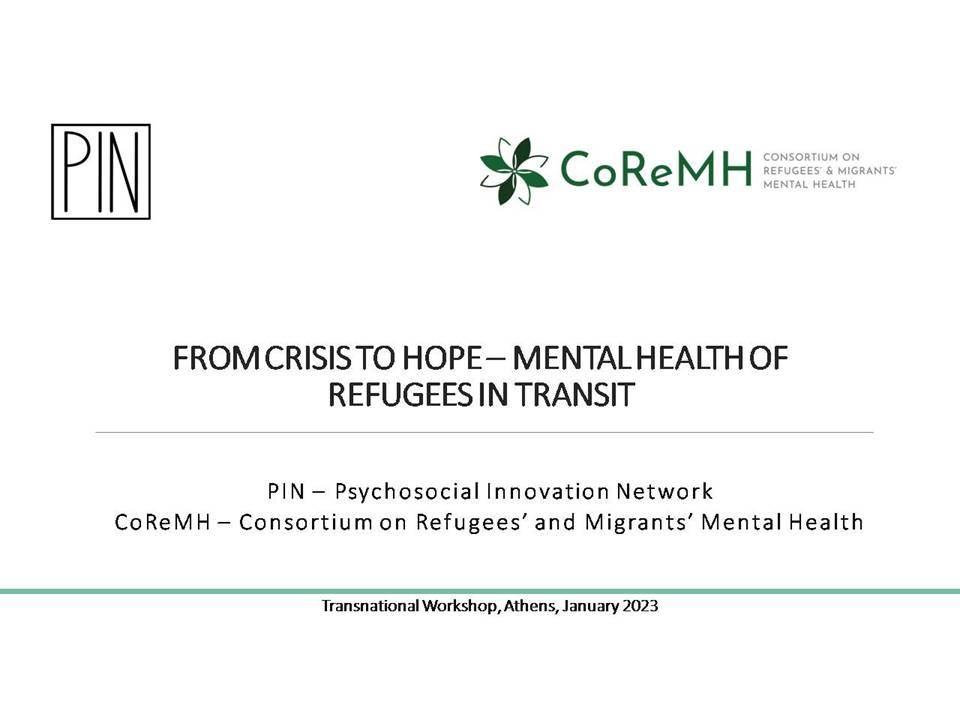 PIN

CoReMH CONSORTIUM ON REFUGEES' & MIGRANTS' MENTAL HEALTH

FROM CRISIS TO HOPE – MENTAL HEALTH OF REFUGEES IN TRANSIT

PIN – Psychosocial Innovation Network
CoReMH – Consortium on Refugees' and Migrants' Mental Health

Transnational Workshop, Athens, January 2023